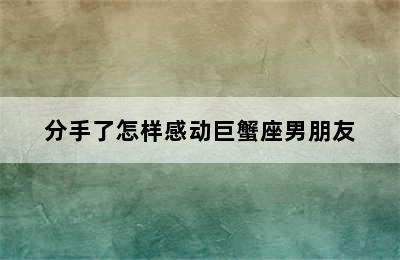 分手了怎样感动巨蟹座男朋友